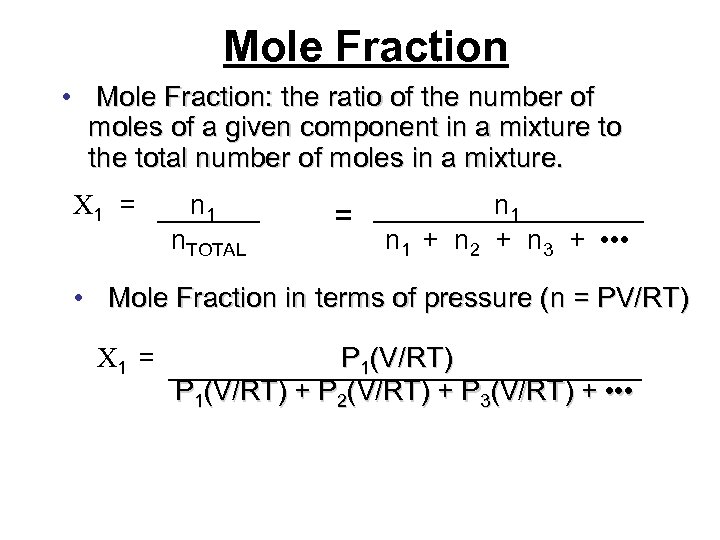 Mole Fraction

• Mole Fraction: the ratio of the number of moles of a given component in a mixture to the total number of moles in a mixture.

$X_1 = \frac{n_1}{n_{TOTAL}} = \frac{n_1}{n_1 + n_2 + n_3 + \cdots}$

• Mole Fraction in terms of pressure (n = PV/RT)

$X_1 = \frac{P_1(V/RT)}{P_1(V/RT) + P_2(V/RT) + P_3(V/RT) + \cdots}$